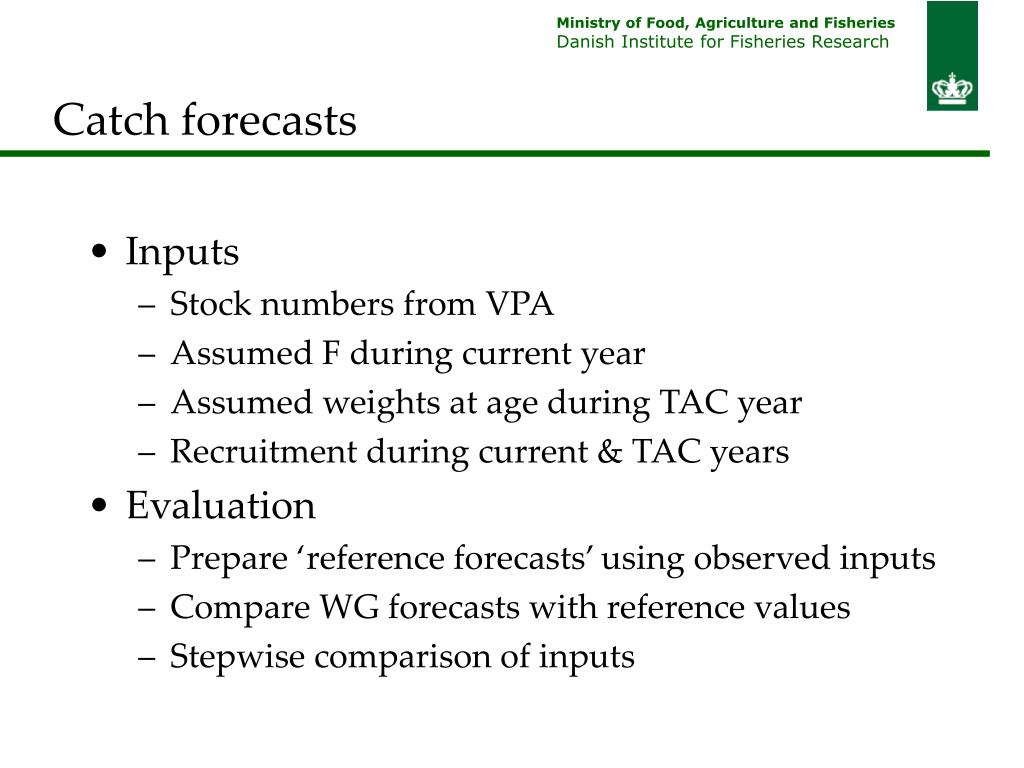 Ministry of Food, Agriculture and Fisheries
Danish Institute for Fisheries Research

Catch forecasts

• Inputs
– Stock numbers from VPA
– Assumed F during current year
– Assumed weights at age during TAC year
– Recruitment during current & TAC years
• Evaluation
– Prepare ‘reference forecasts’ using observed inputs
– Compare WG forecasts with reference values
– Stepwise comparison of inputs